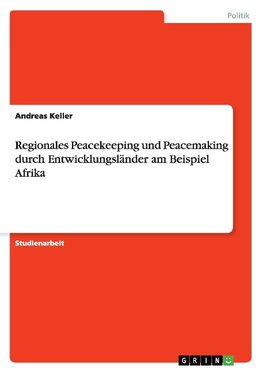 Politik

Andreas Keller

Regionales Peacekeeping und Peacemaking durch Entwicklungsländer am Beispiel Afrika

Studienarbeit

GRIN